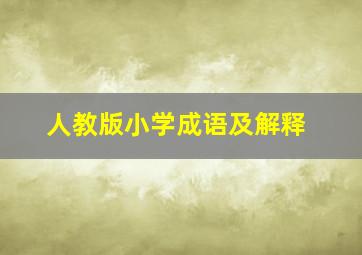 人教版小学成语及解释